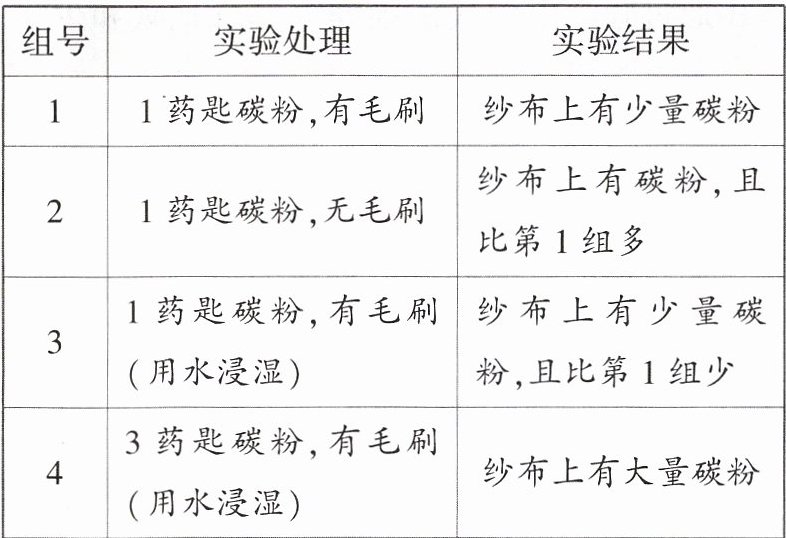 | 组号 | 实验处理 | 实验结果 |
|---|---|---|
| 1 | 1药匙碳粉,有毛刷 | 纱布上有少量碳粉 |
| 2 | 1药匙碳粉,无毛刷 | 纱布上有碳粉,且比第1组多 |
| 3 | 1药匙碳粉,有毛刷(用水浸湿) | 纱布上有少量碳粉,且比第1组少 |
| 4 | 3药匙碳粉,有毛刷(用水浸湿) | 纱布上有大量碳粉 |